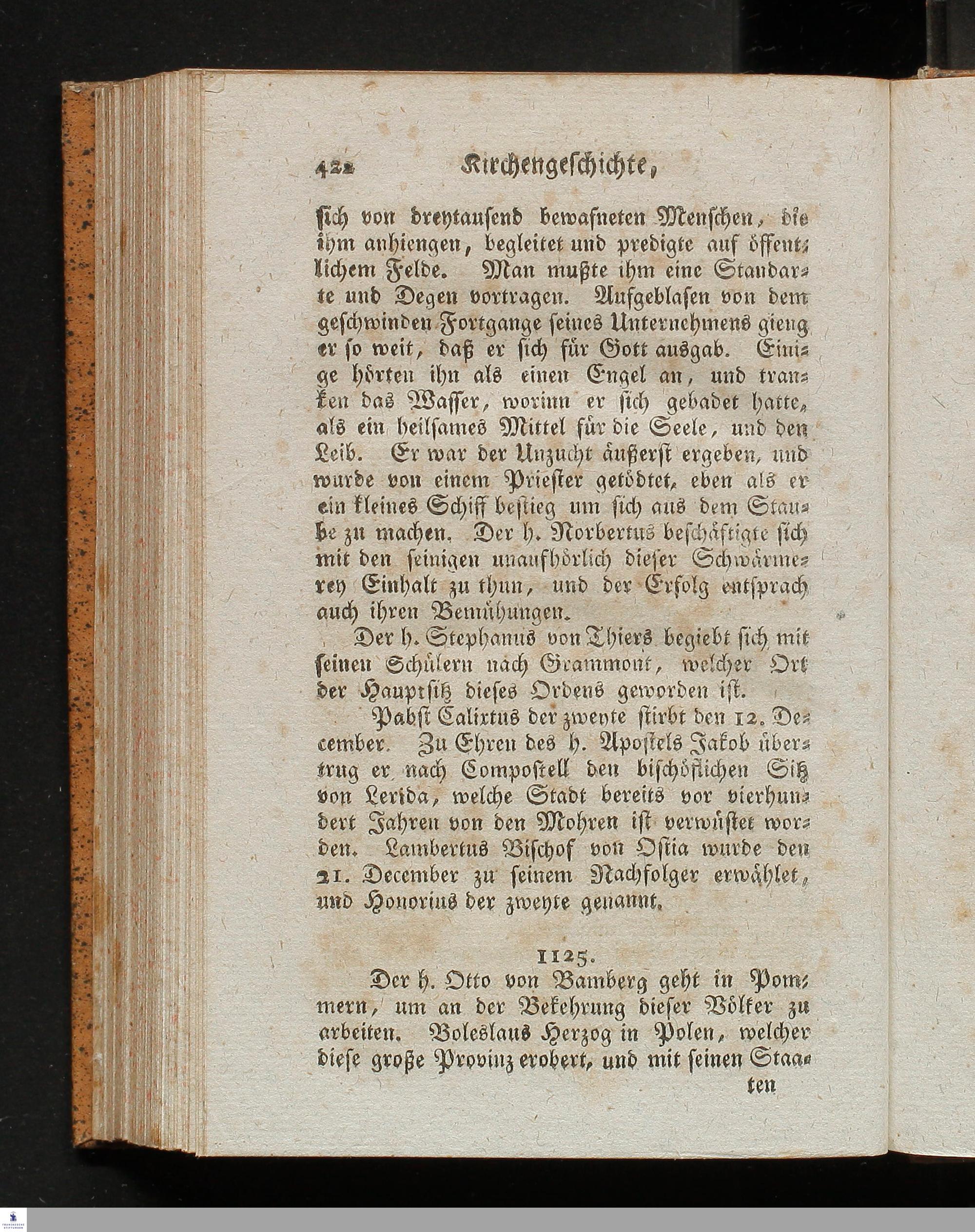 422 Kirchengeschichte,

sich von dreytausend bewafneten Menschen, die ihm anhiengen, begleitet und predigte auf öffentlichem Felde. Man mußte ihm eine Standarte und Degen vortragen. Aufgeblasen von dem geschwinden Fortgange seines Unternehmens gieng er so weit, daß er sich für Gott ausgab. Einige hörten ihn als einen Engel an, und tranken das Wasser, worinn er sich gebadet hatte, als ein heilsames Mittel für die Seele, und den Leib. Er war der Unzucht äußerst ergeben, und wurde von einem Priester getödtet, eben als er ein kleines Schiff bestieg um sich aus dem Staube zu machen. Der h. Norbertus beschäftigte sich mit den seinigen unaufhörlich dieser Schwärmerey Einhalt zu thun, und der Erfolg entsprach auch ihren Bemühungen.

Der h. Stephanus von Thiers begiebt sich mit seinen Schülern nach Grammont, welcher Ort der Hauptsitz dieses Ordens geworden ist.

Pabst Calixtus der zweyte stirbt den 12. December. Zu Ehren des h. Apostels Jakob übertrug er nach Compostell den bischöflichen Sitz von Lerida, welche Stadt bereits vor vierhundert Jahren von den Mohren ist verwüstet worden. Lambertus Bischof von Ostia wurde den 21. December zu seinem Nachfolger erwählet, und Honorius der zweyte genannt.

1125.

Der h. Otto von Bamberg geht in Pommern, um an der Bekehrung dieser Völker zu arbeiten. Boleslaus Herzog in Polen, welcher diese große Provinz erobert, und mit seinen Staaten

ten